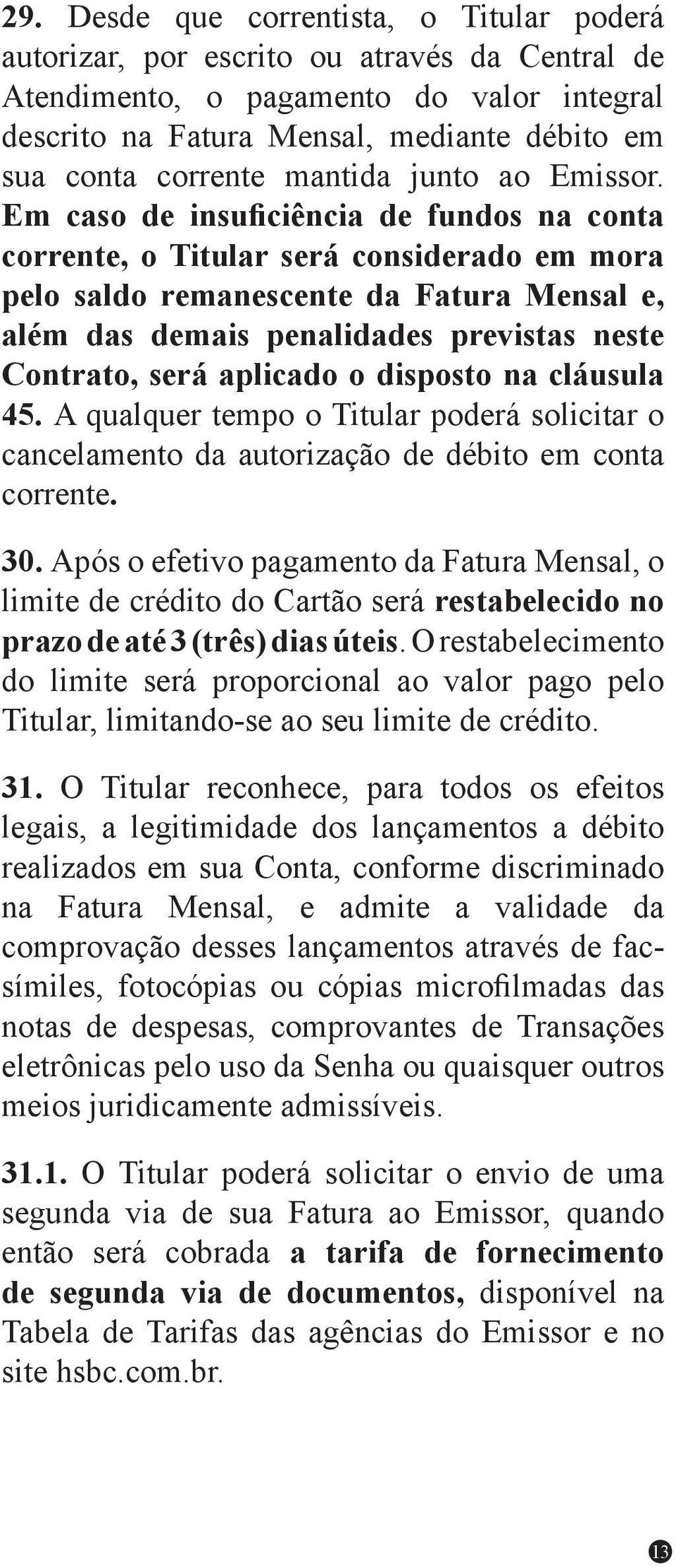 29. Desde que correntista, o Titular poderá autorizar, por escrito ou através da Central de Atendimento, o pagamento do valor integral descrito na Fatura Mensal, mediante débito em sua conta corrente mantida junto ao Emissor. Em caso de insuficiência de fundos na conta corrente, o Titular será considerado em mora pelo saldo remanescente da Fatura Mensal e, além das demais penalidades previstas neste Contrato, será aplicado o disposto na cláusula 45. A qualquer tempo o Titular poderá solicitar o cancelamento da autorização de débito em conta corrente.

30. Após o efetivo pagamento da Fatura Mensal, o limite de crédito do Cartão será restabelecido no prazo de até 3 (três) dias úteis. O restabelecimento do limite será proporcional ao valor pago pelo Titular, limitando-se ao seu limite de crédito.

31. O Titular reconhece, para todos os efeitos legais, a legitimidade dos lançamentos a débito realizados em sua Conta, conforme discriminado na Fatura Mensal, e admite a validade da comprovação desses lançamentos através de fac-símiles, fotocópias ou cópias microfilmadas das notas de despesas, comprovantes de Transações eletrônicas pelo uso da Senha ou quaisquer outros meios juridicamente admissíveis.

31.1. O Titular poderá solicitar o envio de uma segunda via de sua Fatura ao Emissor, quando então será cobrada a tarifa de fornecimento de segunda via de documentos, disponível na Tabela de Tarifas das agências do Emissor e no site hsbc.com.br.

13